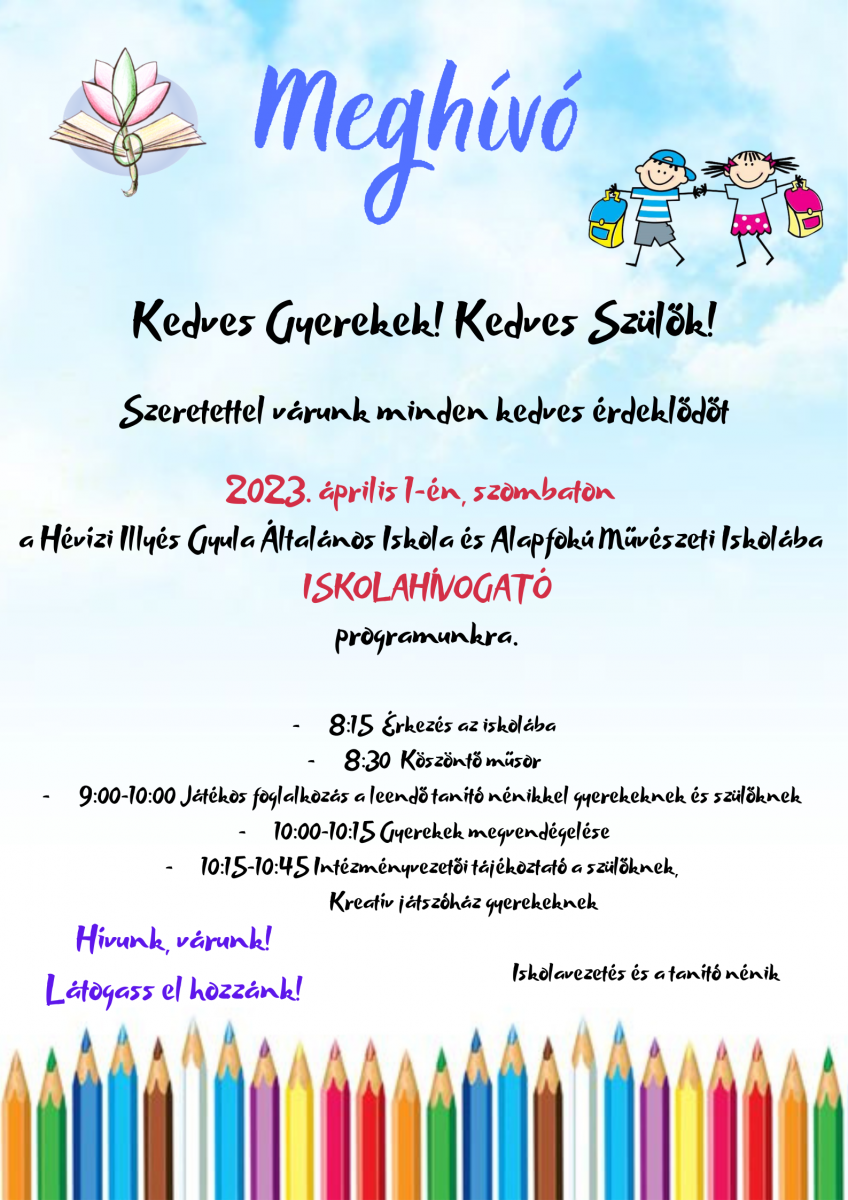 Meghívó

Kedves Gyerekek! Kedves Szülők!

Szeretettel várunk minden kedves érdeklődőt

2023. április 1-én, szombaton

a Hévízi Illyés Gyula Általános Iskola és Alapfokú Művészeti Iskolába

ISKOLAHÍVOGATÓ

programunkra.

- 8:15 Érkezés az iskolába
- 8:30 Köszöntő műsor
- 9:00-10:00 Játékos foglalkozás a leendő tanító nénikkel gyerekeknek és szülőknek
- 10:00-10:15 Gyerekek megvendégelése
- 10:15-10:45 Intézményvezetői tájékoztató a szülőknek, Kreatív játszóház gyerekeknek

Hívunk, várunk!

Látogass el hozzánk!

Iskolavezetés és a tanító nénik